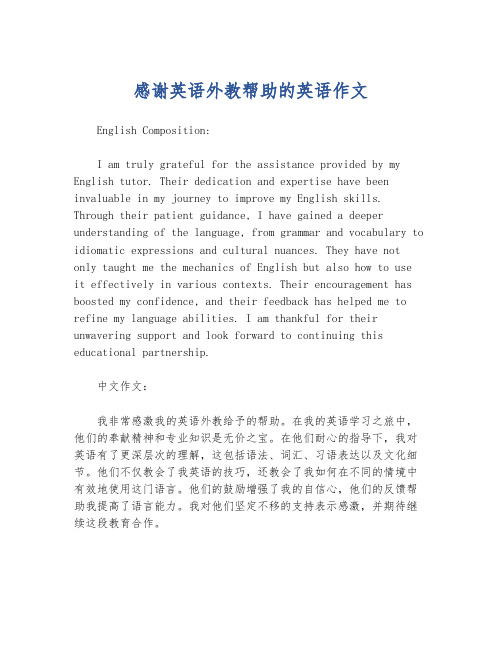 感谢英语外教帮助的英语作文

English Composition:

I am truly grateful for the assistance provided by my English tutor. Their dedication and expertise have been invaluable in my journey to improve my English skills. Through their patient guidance, I have gained a deeper understanding of the language, from grammar and vocabulary to idiomatic expressions and cultural nuances. They have not only taught me the mechanics of English but also how to use it effectively in various contexts. Their encouragement has boosted my confidence, and their feedback has helped me to refine my language abilities. I am thankful for their unwavering support and look forward to continuing this educational partnership.

中文作文：

我非常感激我的英语外教给予的帮助。在我的英语学习之旅中，他们的奉献精神和专业知识是无价之宝。在他们耐心的指导下，我对英语有了更深层次的理解，这包括语法、词汇、习语表达以及文化细节。他们不仅教会了我英语的技巧，还教会了我如何在不同的情境中有效地使用这门语言。他们的鼓励增强了我的自信心，他们的反馈帮助我提高了语言能力。我对他们坚定不移的支持表示感激，并期待继续这段教育合作。